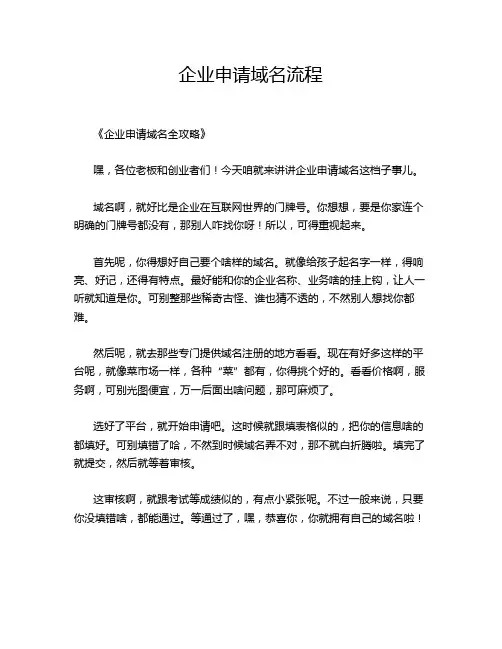 企业申请域名流程

《企业申请域名全攻略》

嘿，各位老板和创业者们！今天咱就来讲讲企业申请域名这档子事儿。

域名啊，就好比是企业在互联网世界的门牌号。你想想，要是你家连个明确的门牌号都没有，那别人咋找你呀！所以，可得重视起来。

首先呢，你得想好自己要个啥样的域名。就像给孩子起名字一样，得响亮、好记，还得有特点。最好能和你的企业名称、业务啥的挂上钩，让人一听就知道是你。可别整那些稀奇古怪、谁也猜不透的，不然别人想找你都难。

然后呢，就去那些专门提供域名注册的地方看看。现在有好多这样的平台呢，就像菜市场一样，各种“菜”都有，你得挑个好的。看看价格啊，服务啊，可别光图便宜，万一后面出啥问题，那可麻烦了。

选好了平台，就开始申请吧。这时候就跟填表格似的，把你的信息啥的都填好。可别填错了哈，不然到时候域名弄不对，那不就白折腾啦。填完了就提交，然后就等着审核。

这审核啊，就跟考试等成绩似的，有点小紧张呢。不过一般来说，只要你没填错啥，都能通过。等通过了，嘿，恭喜你，你就拥有自己的域名啦！